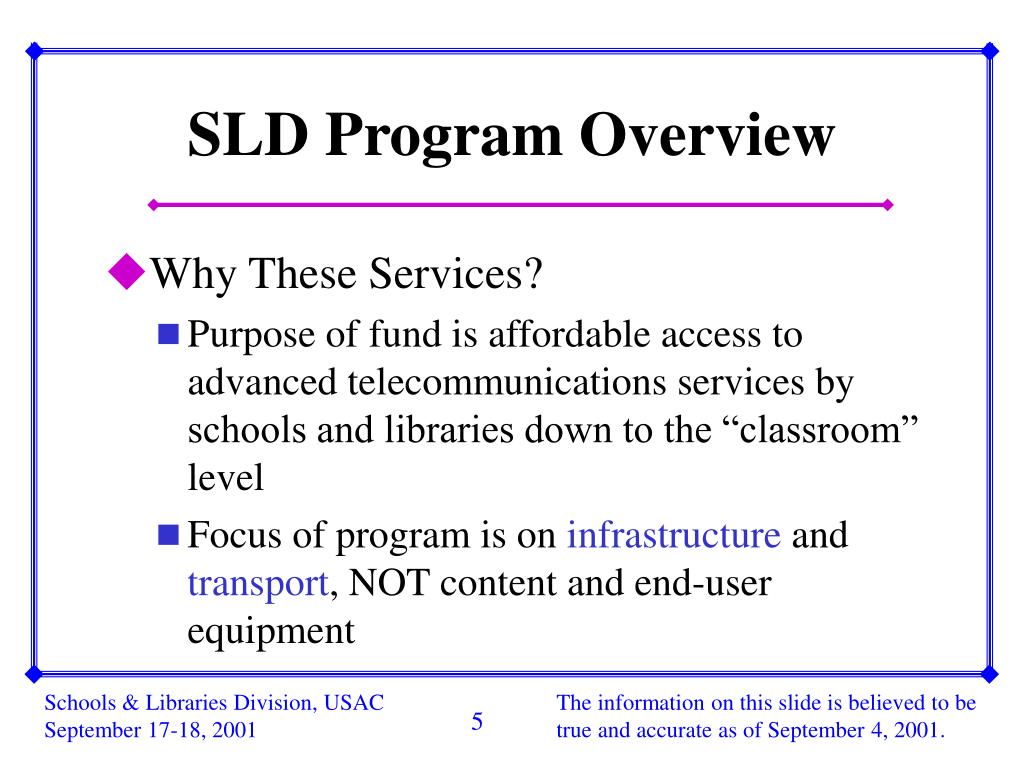 SLD Program Overview

Why These Services?

Purpose of fund is affordable access to advanced telecommunications services by schools and libraries down to the “classroom” level

Focus of program is on infrastructure and transport, NOT content and end-user equipment

Schools & Libraries Division, USAC
September 17-18, 2001

5

The information on this slide is believed to be true and accurate as of September 4, 2001.